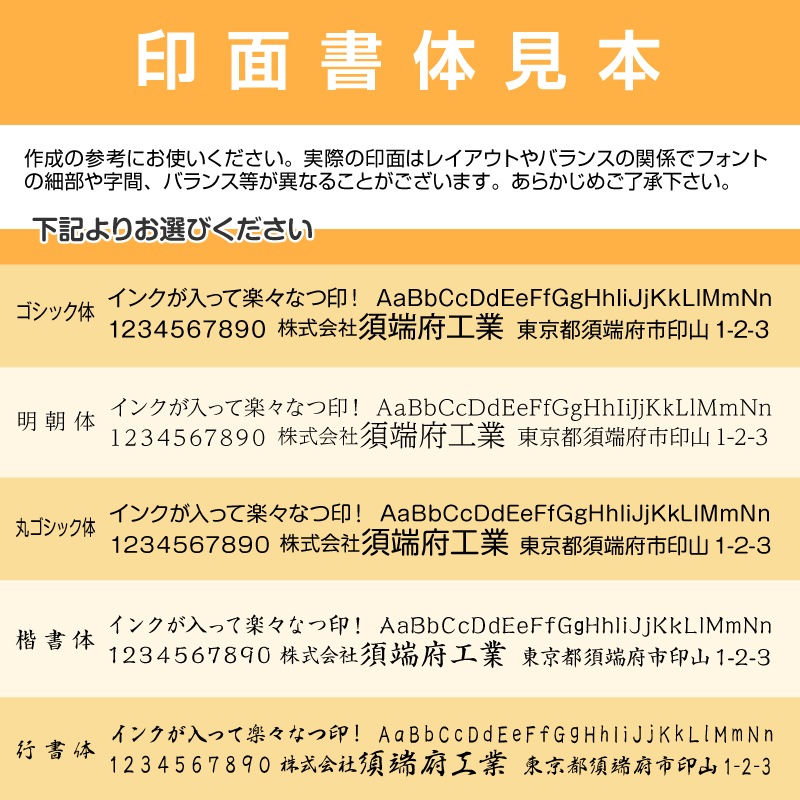 印面書体見本

作成の参考にお使いください。実際の印面はレイアウトやバランスの関係でフォントの細部や字間、バランス等が異なることがございます。あらかじめご了承下さい。

下記よりお選びください

ゴシック体
インクが入って楽々なつ印！ AaBbCcDdEeFfGgHhIiJjKkLlMmNn
1234567890 株式会社須端府工業 東京都須端府市印山 1-2-3

明朝体
インクが入って楽々なつ印！ AaBbCcDdEeFfGgHhIiJjKkLlMmNn
1234567890 株式会社須端府工業 東京都須端府市印山 1-2-3

丸ゴシック体
インクが入って楽々なつ印！ AaBbCcDdEeFfGgHhIiJjKkLlMmNn
1234567890 株式会社須端府工業 東京都須端府市印山 1-2-3

楷書体
インクが入って楽々なつ印！ AaBbCcDdEeFfGgHhIiJjKkLlMmNn
1234567890 株式会社須端府工業 東京都須端府市印山 1-2-3

行書体
インクが入って楽々なつ印！ AaBbCcDdEeFfGgHhIiJjKkLlMmNn
1234567890 株式会社須端府工業 東京都須端府市印山 1-2-3